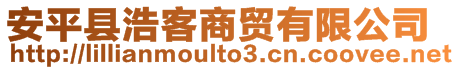 安平县浩客商贸有限公司
http://lillianmoulto3.cn.coovee.net